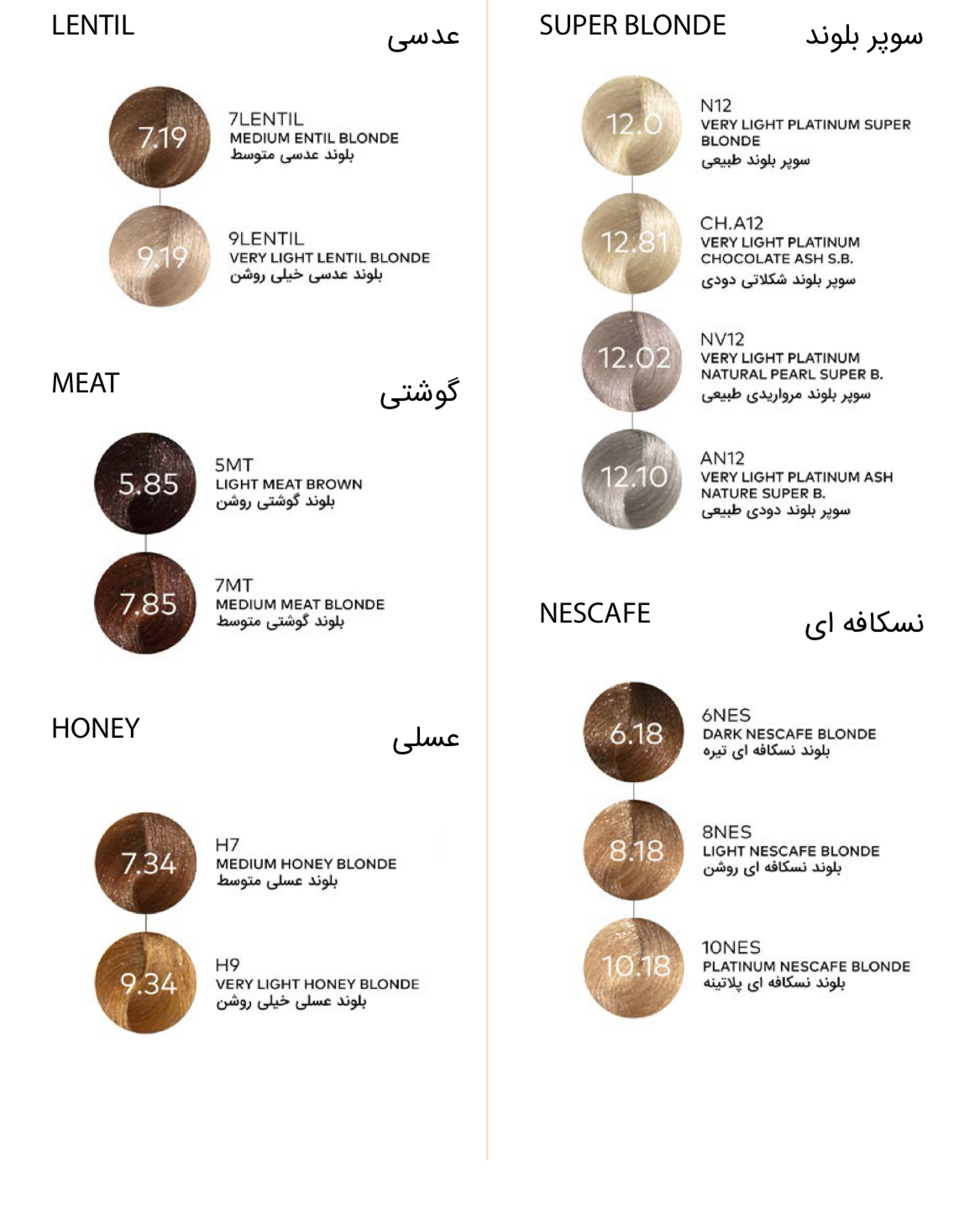 LENTIL عدسی

7.19
7LENTIL
MEDIUM ENTIL BLONDE
بلوند عدسی متوسط

9.19
9LENTIL
VERY LIGHT LENTIL BLONDE
بلوند عدسی خیلی روشن

MEAT گوشتی

5.85
5MT
LIGHT MEAT BROWN
بلوند گوشتی روشن

7.85
7MT
MEDIUM MEAT BLONDE
بلوند گوشتی متوسط

HONEY عسلی

7.34
H7
MEDIUM HONEY BLONDE
بلوند عسلی متوسط

9.34
H9
VERY LIGHT HONEY BLONDE
بلوند عسلی خیلی روشن

SUPER BLONDE سوپر بلوند

12.0
N12
VERY LIGHT PLATINUM SUPER BLONDE
سوپر بلوند طبیعی

12.81
CH.A12
VERY LIGHT PLATINUM CHOCOLATE ASH S.B.
سوپر بلوند شکلاتی دودی

12.02
NV12
VERY LIGHT PLATINUM NATURAL PEARL SUPER B.
سوپر بلوند مرواریدی طبیعی

12.10
AN12
VERY LIGHT PLATINUM ASH NATURE SUPER B.
سوپر بلوند دودی طبیعی

NESCAFE نسکافه ای

6.18
6NES
DARK NESCAFE BLONDE
بلوند نسکافه ای تیره

8.18
8NES
LIGHT NESCAFE BLONDE
بلوند نسکافه ای روشن

10.18
10NES
PLATINUM NESCAFE BLONDE
بلوند نسکافه ای پلاتینه